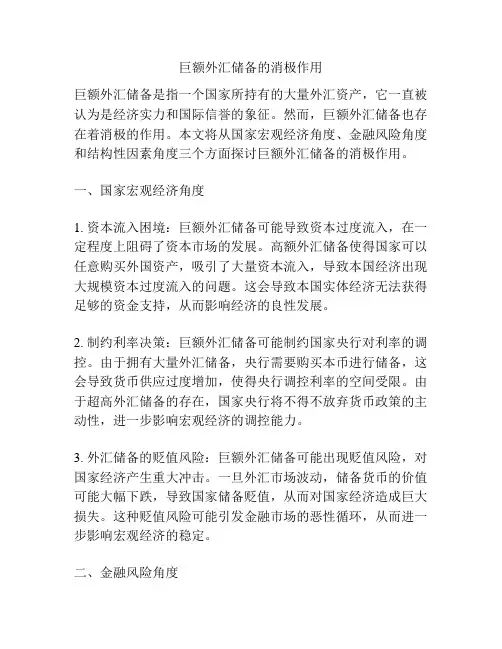 巨额外汇储备的消极作用

巨额外汇储备是指一个国家所持有的大量外汇资产，它一直被认为是经济实力和国际信誉的象征。然而，巨额外汇储备也存在着消极的作用。本文将从国家宏观经济角度、金融风险角度和结构性因素角度三个方面探讨巨额外汇储备的消极作用。

一、国家宏观经济角度

1. 资本流入困境：巨额外汇储备可能导致资本过度流入，在一定程度上阻碍了资本市场的发展。高额外汇储备使得国家可以任意购买外国资产，吸引了大量资本流入，导致本国经济出现大规模资本过度流入的问题。这会导致本国实体经济无法获得足够的资金支持，从而影响经济的良性发展。

2. 制约利率决策：巨额外汇储备可能制约国家央行对利率的调控。由于拥有大量外汇储备，央行需要购买本币进行储备，这会导致货币供应过度增加，使得央行调控利率的空间受限。由于超高外汇储备的存在，国家央行将不得不放弃货币政策的主动性，进一步影响宏观经济的调控能力。

3. 外汇储备的贬值风险：巨额外汇储备可能出现贬值风险，对国家经济产生重大冲击。一旦外汇市场波动，储备货币的价值可能大幅下跌，导致国家储备贬值，从而对国家经济造成巨大损失。这种贬值风险可能引发金融市场的恶性循环，从而进一步影响宏观经济的稳定。

二、金融风险角度